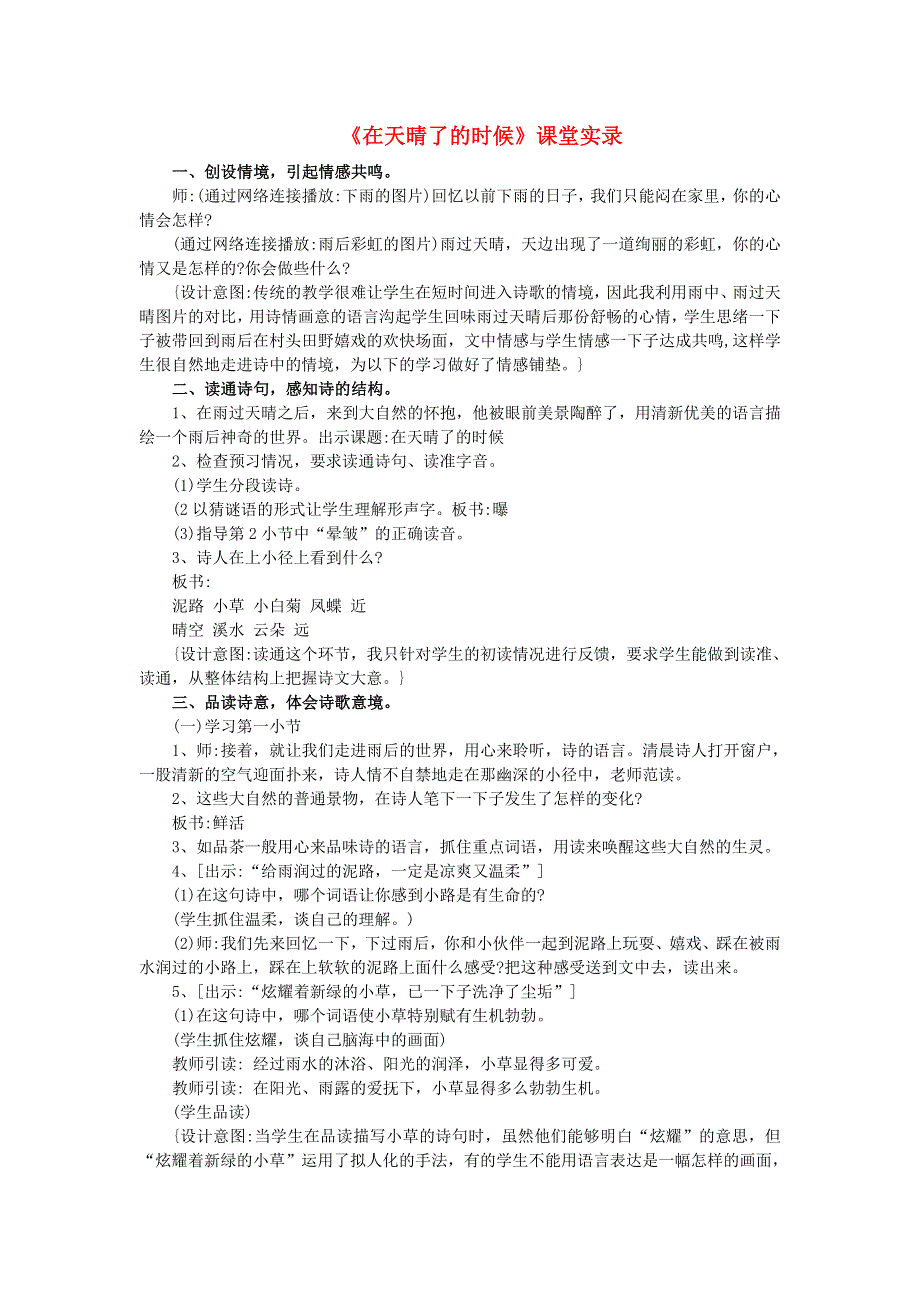 《在天晴了的时候》课堂实录

一、创设情境，引起情感共鸣。

师:(通过网络连接播放:下雨的图片)回忆以前下雨的日子，我们只能闷在家里，你的心情会怎样?

(通过网络连接播放:雨后彩虹的图片)雨过天晴，天边出现了一道绚丽的彩虹，你的心情又是怎样的?你会做些什么?

{设计意图:传统的教学很难让学生在短时间进入诗歌的情境，因此我利用雨中、雨过天晴图片的对比，用诗情画意的语言沟起学生回味雨过天晴后那份舒畅的心情，学生思绪一下子被带回到雨后在村头田野嬉戏的欢快场面，文中情感与学生情感一下子达成共鸣,这样学生很自然地走进诗中的情境，为以下的学习做好了情感铺垫。}

二、读通诗句，感知诗的结构。

1、在雨过天晴之后，来到大自然的怀抱，他被眼前美景陶醉了，用清新优美的语言描绘一个雨后神奇的世界。出示课题:在天晴了的时候

2、检查预习情况，要求读通诗句、读准字音。

(1)学生分段读诗。

(2 以猜谜语的形式让学生理解形声字。板书:曝

(3)指导第 2 小节中“晕皱”的正确读音。

3、诗人在上小径上看到什么?

板书:

泥路 小草 小白菊 凤蝶 近

晴空 溪水 云朵 远

{设计意图:读通这个环节，我只针对学生的初读情况进行反馈，要求学生能做到读准、读通，从整体结构上把握诗文大意。}

三、品读诗意，体会诗歌意境。

(一)学习第一小节

1、师:接着，就让我们走进雨后的世界，用心来聆听，诗的语言。清晨诗人打开窗户，一股清新的空气迎面扑来，诗人情不自禁地走在那幽深的小径中，老师范读。

2、这些大自然的普通景物，在诗人笔下一下子发生了怎样的变化?

板书:鲜活

3、如品茶一般用心来品味诗的语言，抓住重点词语，用读来唤醒这些大自然的生灵。

4、[出示:“给雨润过的泥路，一定是凉爽又温柔”]

(1)在这句诗中，哪个词语让你感到小路是有生命的?

(学生抓住温柔，谈自己的理解。)

(2)师:我们先来回忆一下，下过雨后，你和小伙伴一起到泥路上玩耍、嬉戏、踩在被雨水润过的小路上，踩在上软软的泥路上面什么感受?把这种感受送到文中去，读出来。

5、[出示:“炫耀着新绿的小草，已一下子洗净了尘垢”]

(1)在这句诗中，哪个词语使小草特别赋有生机勃勃。

(学生抓住炫耀，谈自己脑海中的画面)

教师引读: 经过雨水的沐浴、阳光的润泽，小草显得多可爱。

教师引读: 在阳光、雨露的爱抚下，小草显得多么勃勃生机。

(学生品读)

{设计意图:当学生在品读描写小草的诗句时，虽然他们能够明白“炫耀”的意思，但“炫耀着新绿的小草”运用了拟人化的手法，有的学生不能用语言表达是一幅怎样的画面，